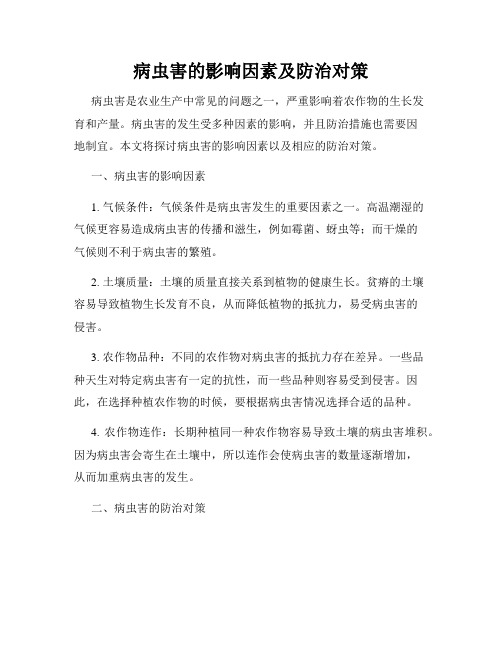 病虫害的影响因素及防治对策

病虫害是农业生产中常见的问题之一，严重影响着农作物的生长发育和产量。病虫害的发生受多种因素的影响，并且防治措施也需要因地制宜。本文将探讨病虫害的影响因素以及相应的防治对策。

一、病虫害的影响因素

1. 气候条件：气候条件是病虫害发生的重要因素之一。高温潮湿的气候更容易造成病虫害的传播和滋生，例如霉菌、蚜虫等；而干燥的气候则不利于病虫害的繁殖。

2. 土壤质量：土壤的质量直接关系到植物的健康生长。贫瘠的土壤容易导致植物生长发育不良，从而降低植物的抵抗力，易受病虫害的侵害。

3. 农作物品种：不同的农作物对病虫害的抵抗力存在差异。一些品种天生对特定病虫害有一定的抗性，而一些品种则容易受到侵害。因此，在选择种植农作物的时候，要根据病虫害情况选择合适的品种。

4. 农作物连作：长期种植同一种农作物容易导致土壤的病虫害堆积。因为病虫害会寄生在土壤中，所以连作会使病虫害的数量逐渐增加，从而加重病虫害的发生。

二、病虫害的防治对策